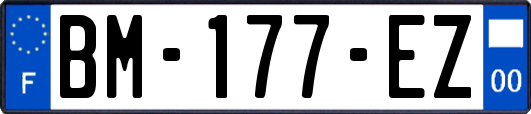 F

BM-177-EZ

00